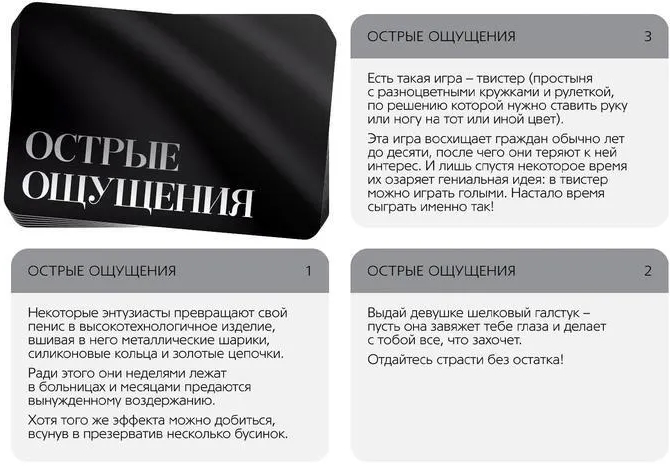 ОСТРЫЕ ОЩУЩЕНИЯ

ОСТРЫЕ ОЩУЩЕНИЯ 3

Есть такая игра – твистер (простыня с разноцветными кружками и рулеткой, по решению которой нужно ставить руку или ногу на тот или иной цвет).

Эта игра восхищает граждан обычно лет до десяти, после чего они теряют к ней интерес. И лишь спустя некоторое время их озаряет гениальная идея: в твистер можно играть голыми. Настало время сыграть именно так!

ОСТРЫЕ ОЩУЩЕНИЯ 1

Некоторые энтузиасты превращают свой пенис в высокотехнологичное изделие, вшивая в него металлические шарики, силиконовые кольца и золотые цепочки.

Ради этого они неделями лежат в больницах и месяцами предаются вынужденному воздержанию.

Хотя того же эффекта можно добиться, всунув в презерватив несколько бусинок.

ОСТРЫЕ ОЩУЩЕНИЯ 2

Выдай девушке шелковый галстук – пусть она завяжет тебе глаза и делает с тобой все, что захочет.

Отдайтесь страсти без остатка!